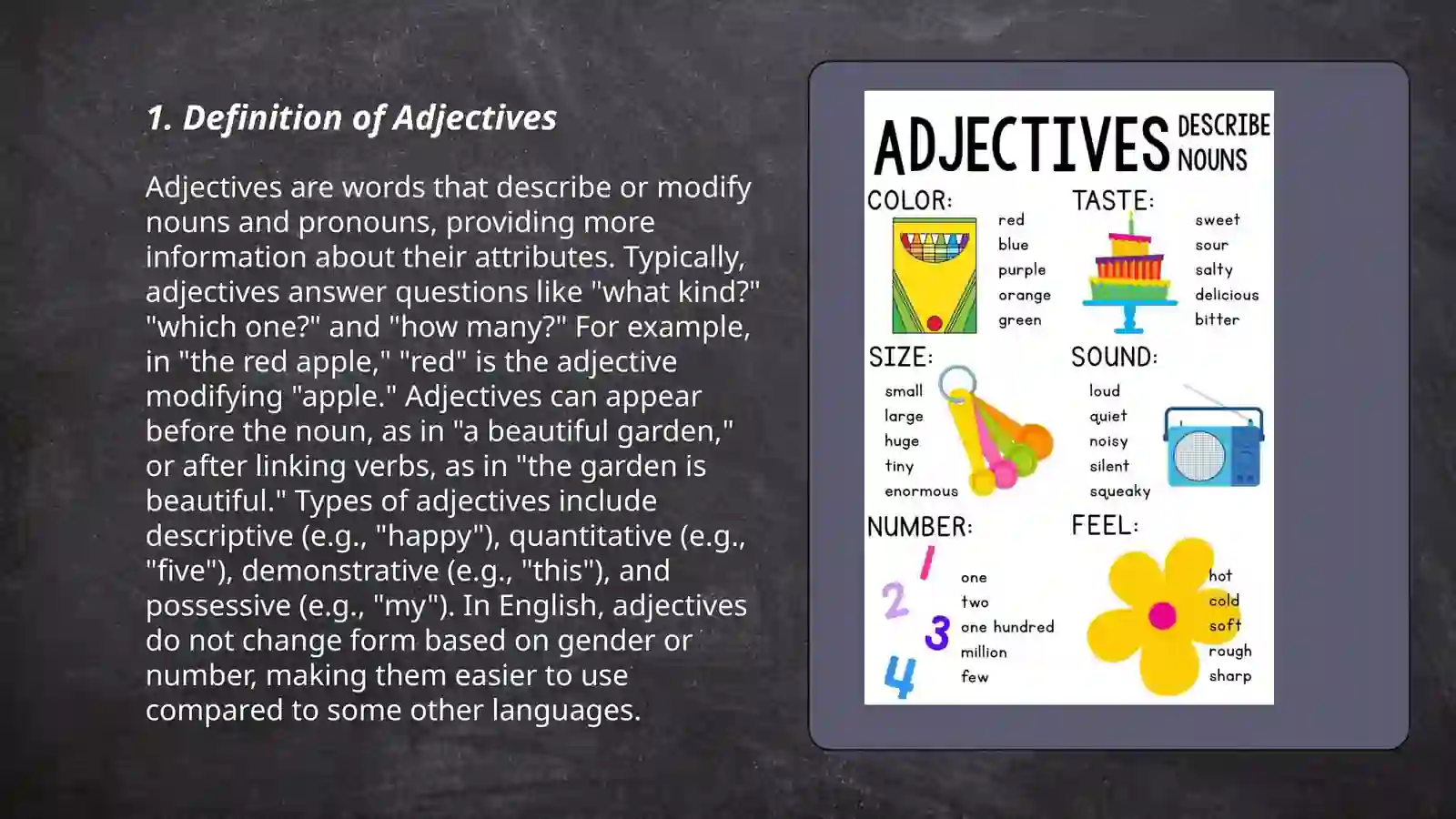 1. Definition of Adjectives

Adjectives are words that describe or modify nouns and pronouns, providing more information about their attributes. Typically, adjectives answer questions like "what kind?" "which one?" and "how many?" For example, in "the red apple," "red" is the adjective modifying "apple." Adjectives can appear before the noun, as in "a beautiful garden," or after linking verbs, as in "the garden is beautiful." Types of adjectives include descriptive (e.g., "happy"), quantitative (e.g., "five"), demonstrative (e.g., "this"), and possessive (e.g., "my"). In English, adjectives do not change form based on gender or number, making them easier to use compared to some other languages.

ADJECTIVES DESCRIBE NOUNS

COLOR:
red
blue
purple
orange
green

TASTE:
sweet
sour
salty
delicious
bitter

SIZE:
small
large
huge
tiny
enormous

SOUND:
loud
quiet
noisy
silent
squeaky

NUMBER:
1
2
3
4
one
two
one hundred
million
few

FEEL:
hot
cold
soft
rough
sharp